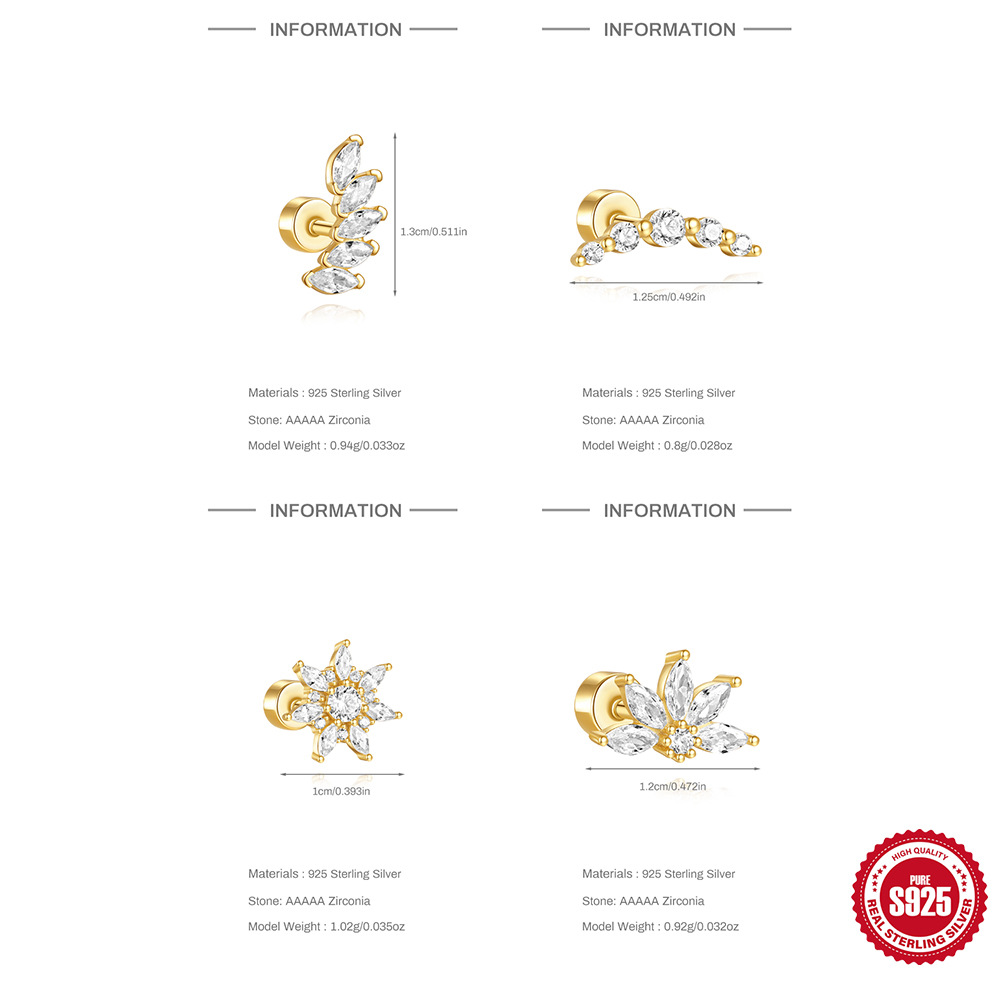 INFORMATION

1.3cm/0.511in

Materials : 925 Sterling Silver

Stone: AAAAA Zirconia

Model Weight : 0.94g/0.033oz

INFORMATION

1.25cm/0.492in

Materials : 925 Sterling Silver

Stone: AAAAA Zirconia

Model Weight : 0.8g/0.028oz

INFORMATION

1cm/0.393in

Materials : 925 Sterling Silver

Stone: AAAAA Zirconia

Model Weight : 1.02g/0.035oz

INFORMATION

1.2cm/0.472in

Materials : 925 Sterling Silver

Stone: AAAAA Zirconia

Model Weight : 0.92g/0.032oz

HIGH QUALITY
PURE
S925
REAL STERLING SILVER